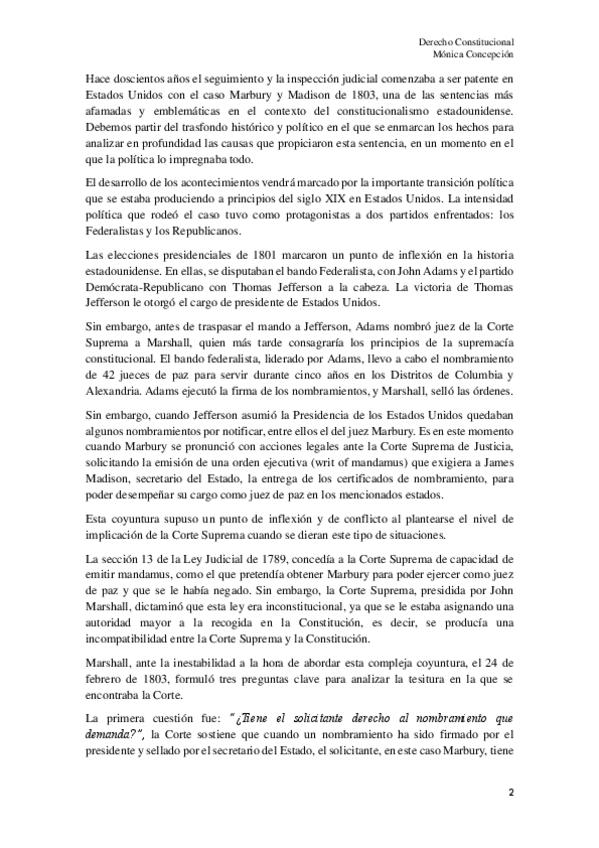 Derecho Constitucional
Mónica Concepción

Hace doscientos años el seguimiento y la inspección judicial comenzaba a ser patente en Estados Unidos con el caso Marbury y Madison de 1803, una de las sentencias más afamadas y emblemáticas en el contexto del constitucionalismo estadounidense. Debemos partir del trasfondo histórico y político en el que se enmarcan los hechos para analizar en profundidad las causas que propiciaron esta sentencia, en un momento en el que la política lo impregnaba todo.

El desarrollo de los acontecimientos vendrá marcado por la importante transición política que se estaba produciendo a principios del siglo XIX en Estados Unidos. La intensidad política que rodeó el caso tuvo como protagonistas a dos partidos enfrentados: los Federalistas y los Republicanos.

Las elecciones presidenciales de 1801 marcaron un punto de inflexión en la historia estadounidense. En ellas, se disputaban el bando Federalista, con John Adams y el partido Demócrata-Republicano con Thomas Jefferson a la cabeza. La victoria de Thomas Jefferson le otorgó el cargo de presidente de Estados Unidos.

Sin embargo, antes de traspasar el mando a Jefferson, Adams nombró juez de la Corte Suprema a Marshall, quien más tarde consagraría los principios de la supremacía constitucional. El bando federalista, liderado por Adams, llevo a cabo el nombramiento de 42 jueces de paz para servir durante cinco años en los Distritos de Columbia y Alexandria. Adams ejecutó la firma de los nombramientos, y Marshall, selló las órdenes.

Sin embargo, cuando Jefferson asumió la Presidencia de los Estados Unidos quedaban algunos nombramientos por notificar, entre ellos el del juez Marbury. Es en este momento cuando Marbury se pronunció con acciones legales ante la Corte Suprema de Justicia, solicitando la emisión de una orden ejecutiva (writ of mandamus) que exigiera a James Madison, secretario del Estado, la entrega de los certificados de nombramiento, para poder desempeñar su cargo como juez de paz en los mencionados estados.

Esta coyuntura supuso un punto de inflexión y de conflicto al plantearse el nivel de implicación de la Corte Suprema cuando se dieran este tipo de situaciones.

La sección 13 de la Ley Judicial de 1789, concedía a la Corte Suprema de capacidad de emitir mandamus, como el que pretendía obtener Marbury para poder ejercer como juez de paz y que se le había negado. Sin embargo, la Corte Suprema, presidida por John Marshall, dictaminó que esta ley era inconstitucional, ya que se le estaba asignando una autoridad mayor a la recogida en la Constitución, es decir, se producía una incompatibilidad entre la Corte Suprema y la Constitución.

Marshall, ante la inestabilidad a la hora de abordar esta compleja coyuntura, el 24 de febrero de 1803, formuló tres preguntas clave para analizar la tesitura en la que se encontraba la Corte.

La primera cuestión fue: "¿Tiene el solicitante derecho al nombramiento que demanda?", la Corte sostiene que cuando un nombramiento ha sido firmado por el presidente y sellado por el secretario del Estado, el solicitante, en este caso Marbury, tiene

2